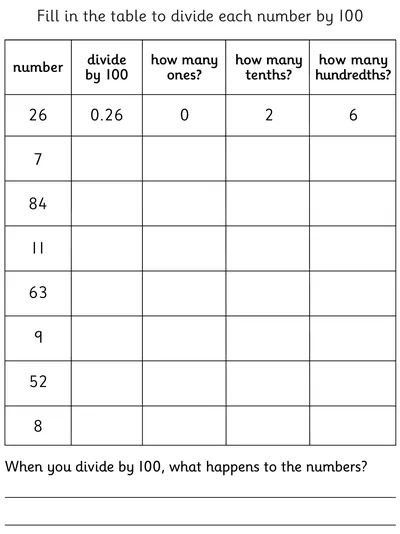 Fill in the table to divide each number by 100

| number | divide by 100 | how many ones? | how many tenths? | how many hundredths? |
|---|---|---|---|---|
| 26 | 0.26 | 0 | 2 | 6 |
| 7 | | | | |
| 84 | | | | |
| 11 | | | | |
| 63 | | | | |
| 9 | | | | |
| 52 | | | | |
| 8 | | | | |

When you divide by 100, what happens to the numbers?